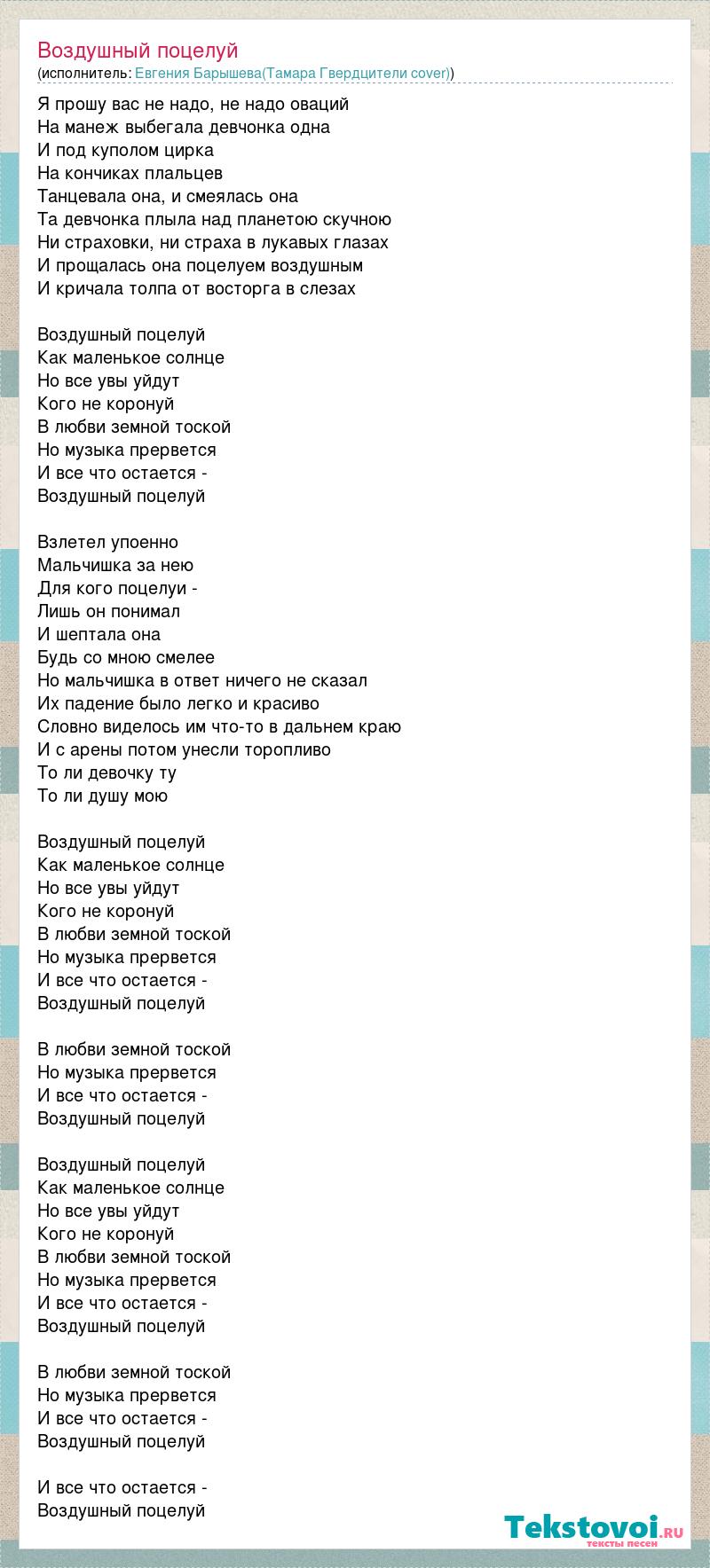 Воздушный поцелуй
(исполнитель: Евгения Барышева(Тамара Гвердцители cover))

Я прошу вас не надо, не надо оваций
На манеж выбегала девчонка одна
И под куполом цирка
На кончиках плальцев
Танцевала она, и смеялась она
Та девчонка плыла над планетою скучною
Ни страховки, ни страха в лукавых глазах
И прощалась она поцелуем воздушным
И кричала толпа от восторга в слезах

Воздушный поцелуй
Как маленькое солнце
Но все увы уйдут
Кого не коронуй
В любви земной тоской
Но музыка прервется
И все что остается -
Воздушный поцелуй

Взлетел упоенно
Мальчишка за нею
Для кого поцелуи -
Лишь он понимал
И шептала она
Будь со мною смелее
Но мальчишка в ответ ничего не сказал
Их падение было легко и красиво
Словно виделось им что-то в дальнем краю
И с арены потом унесли торопливо
То ли девочку ту
То ли душу мою

Воздушный поцелуй
Как маленькое солнце
Но все увы уйдут
Кого не коронуй
В любви земной тоской
Но музыка прервется
И все что остается -
Воздушный поцелуй

В любви земной тоской
Но музыка прервется
И все что остается -
Воздушный поцелуй

Воздушный поцелуй
Как маленькое солнце
Но все увы уйдут
Кого не коронуй
В любви земной тоской
Но музыка прервется
И все что остается -
Воздушный поцелуй

В любви земной тоской
Но музыка прервется
И все что остается -
Воздушный поцелуй

И все что остается -
Воздушный поцелуй

Tekstovoi.RU
тексты песен